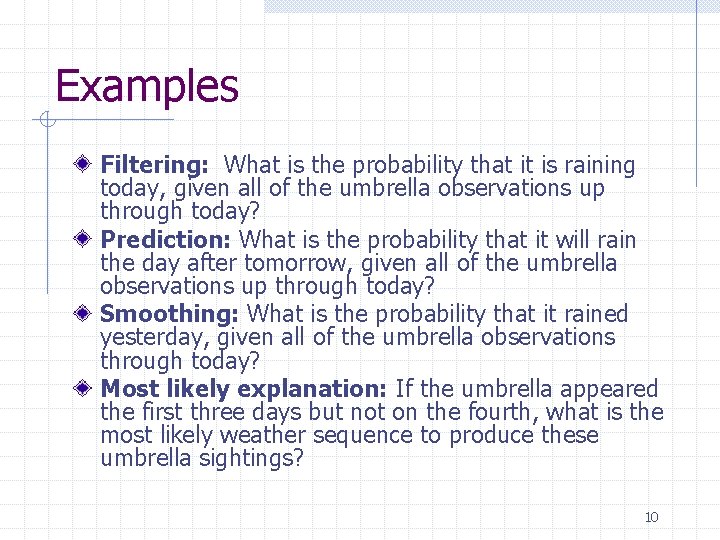 Examples

Filtering: What is the probability that it is raining today, given all of the umbrella observations up through today?

Prediction: What is the probability that it will rain the day after tomorrow, given all of the umbrella observations up through today?

Smoothing: What is the probability that it rained yesterday, given all of the umbrella observations through today?

Most likely explanation: If the umbrella appeared the first three days but not on the fourth, what is the most likely weather sequence to produce these umbrella sightings?

10